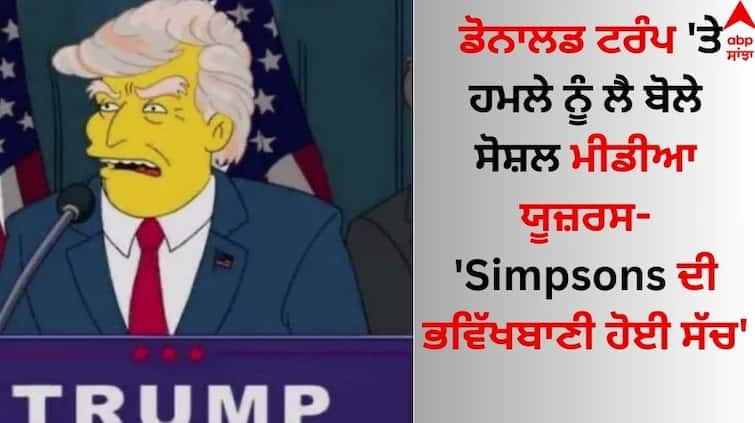 ਡੋਨਾਲਡ ਟਰੰਪ 'ਤੇ ਹਮਲੇ ਨੂੰ ਲੈ ਬੋਲੇ ਸੋਸ਼ਲ ਮੀਡੀਆ ਯੂਜ਼ਰਸ- 'Simpsons ਦੀ ਭਵਿੱਖਬਾਣੀ ਹੋਈ ਸੱਚ'

abp ਸਾਂਝਾ

TRUMP